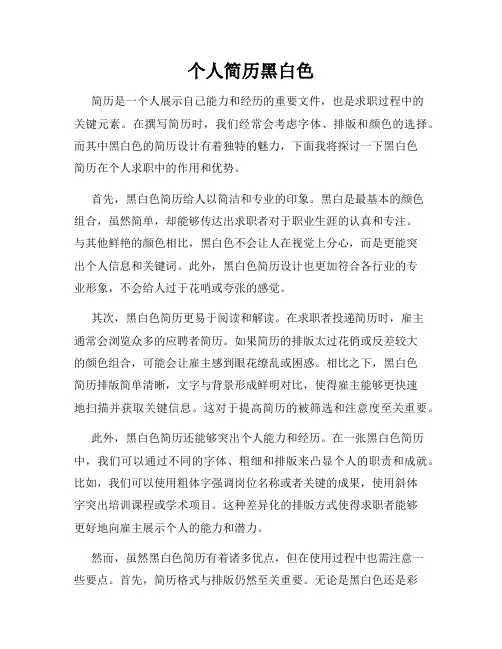 个人简历黑白色

简历是一个人展示自己能力和经历的重要文件，也是求职过程中的关键元素。在撰写简历时，我们经常会考虑字体、排版和颜色的选择。而其中黑白色的简历设计有着独特的魅力，下面我将探讨一下黑白色简历在个人求职中的作用和优势。

首先，黑白色简历给人以简洁和专业的印象。黑白是最基本的颜色组合，虽然简单，却能够传达出求职者对于职业生涯的认真和专注。与其他鲜艳的颜色相比，黑白色不会让人在视觉上分心，而是更能突出个人信息和关键词。此外，黑白色简历设计也更加符合各行业的专业形象，不会给人过于花哨或夸张的感觉。

其次，黑白色简历更易于阅读和解读。在求职者投递简历时，雇主通常会浏览众多的应聘者简历。如果简历的排版太过花俏或反差较大的颜色组合，可能会让雇主感到眼花缭乱或困惑。相比之下，黑白色简历排版简单清晰，文字与背景形成鲜明对比，使得雇主能够更快速地扫描并获取关键信息。这对于提高简历的被筛选和注意度至关重要。

此外，黑白色简历还能够突出个人能力和经历。在一张黑白色简历中，我们可以通过不同的字体、粗细和排版来凸显个人的职责和成就。比如，我们可以使用粗体字强调岗位名称或者关键的成果，使用斜体字突出培训课程或学术项目。这种差异化的排版方式使得求职者能够更好地向雇主展示个人的能力和潜力。

然而，虽然黑白色简历有着诸多优点，但在使用过程中也需注意一些要点。首先，简历格式与排版仍然至关重要。无论是黑白色还是彩